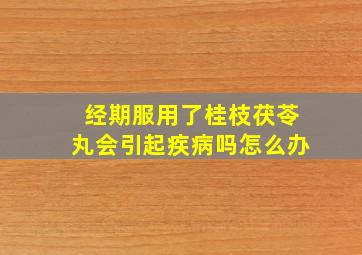 经期服用了桂枝茯苓丸会引起疾病吗怎么办